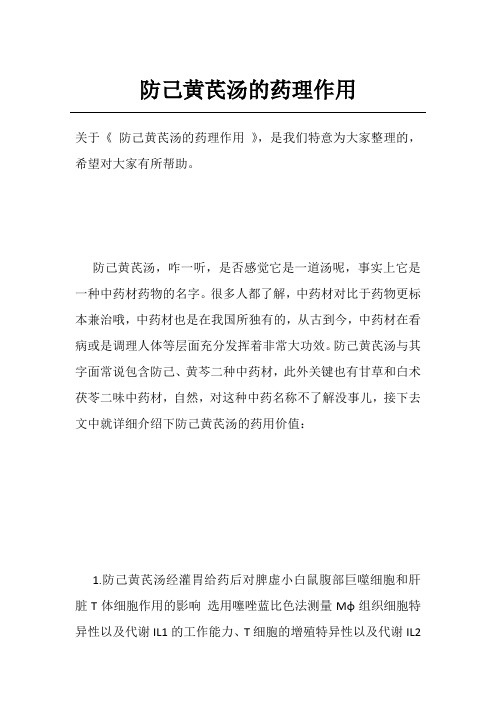 防己黄芪汤的药理作用

关于《 防己黄芪汤的药理作用 》，是我们特意为大家整理的，希望对大家有所帮助。

防己黄芪汤，咋一听，是否感觉它是一道汤呢，事实上它是一种中药材药物的名字。很多人都了解，中药材对比于药物更标本兼治哦，中药材也是在我国所独有的，从古到今，中药材在看病或是调理人体等层面充分发挥着非常大功效。防己黄芪汤与其字面常说包含防己、黄芩二种中药材，此外关键也有甘草和白术茯苓二味中药材，自然，对这种中药名称不了解没事儿，接下去文中就详细介绍下防己黄芪汤的药用价值：

1.防己黄芪汤经灌胃给药后对脾虚小白鼠腹部巨噬细胞和肝脏 T 体细胞作用的影响 选用噻唑蓝比色法测量 Mϕ 组织细胞特异性以及代谢 IL1 的工作能力、T 细胞的增殖特异性以及代谢 IL2